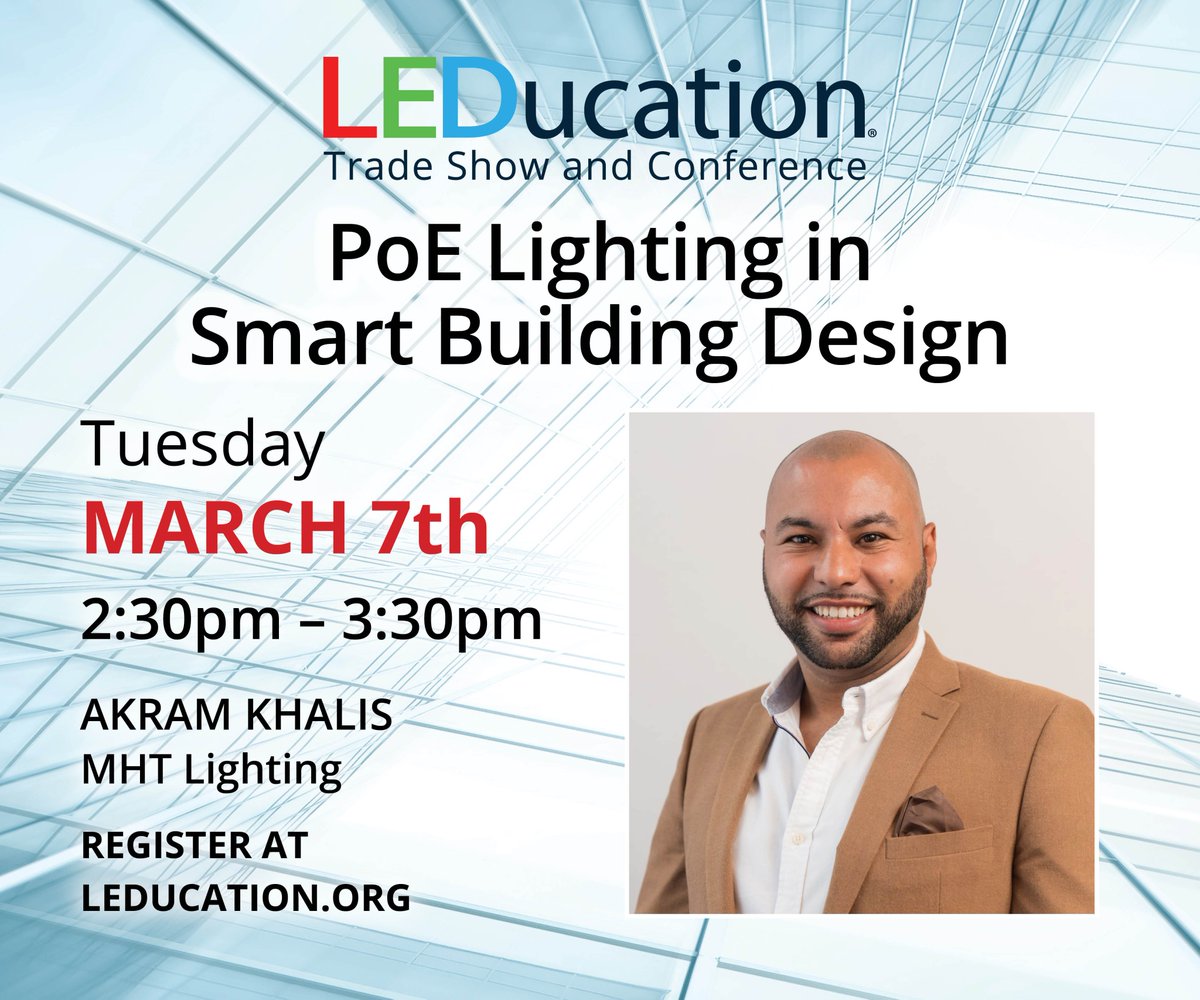 LEDucation®
Trade Show and Conference

PoE Lighting in Smart Building Design

Tuesday
MARCH 7th
2:30pm – 3:30pm

AKRAM KHALIS
MHT Lighting

REGISTER AT
LEDUCATION.ORG